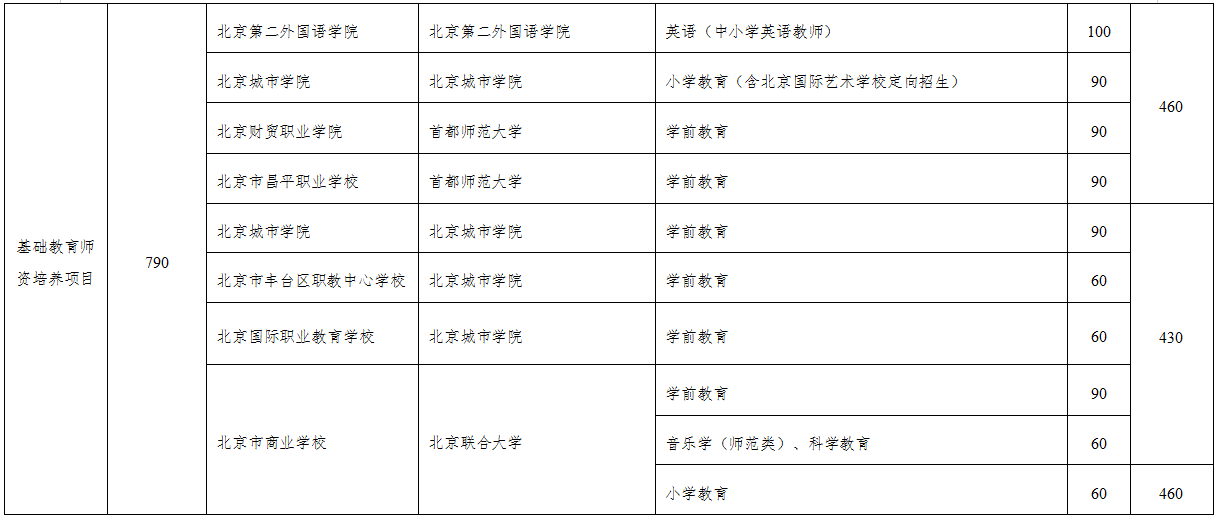 | 基础教育师资培养项目 | 790 | 北京第二外国语学院 | 北京第二外国语学院 | 英语（中小学英语教师） | 100 | 460 |
|---|---|---|---|---|---|---|
| | | 北京城市学院 | 北京城市学院 | 小学教育（含北京国际艺术学校定向招生） | 90 | |
| | | 北京财贸职业学院 | 首都师范大学 | 学前教育 | 90 | |
| | | 北京市昌平职业学校 | 首都师范大学 | 学前教育 | 90 | |
| | | 北京城市学院 | 北京城市学院 | 学前教育 | 90 | 430 |
| | | 北京市丰台区职教中心学校 | 北京城市学院 | 学前教育 | 60 | |
| | | 北京国际职业教育学校 | 北京城市学院 | 学前教育 | 60 | |
| | | 北京市商业学校 | 北京联合大学 | 学前教育 | 90 | |
| | | | | 音乐学（师范类）、科学教育 | 60 | |
| | | | | 小学教育 | 60 | 460 |